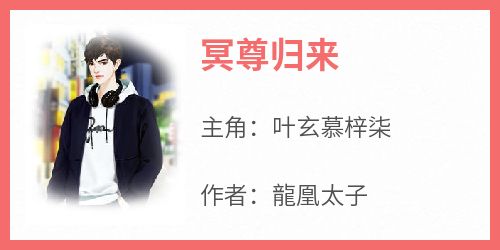 冥尊归来

主角：叶玄慕梓柒

作者：龍凰太子